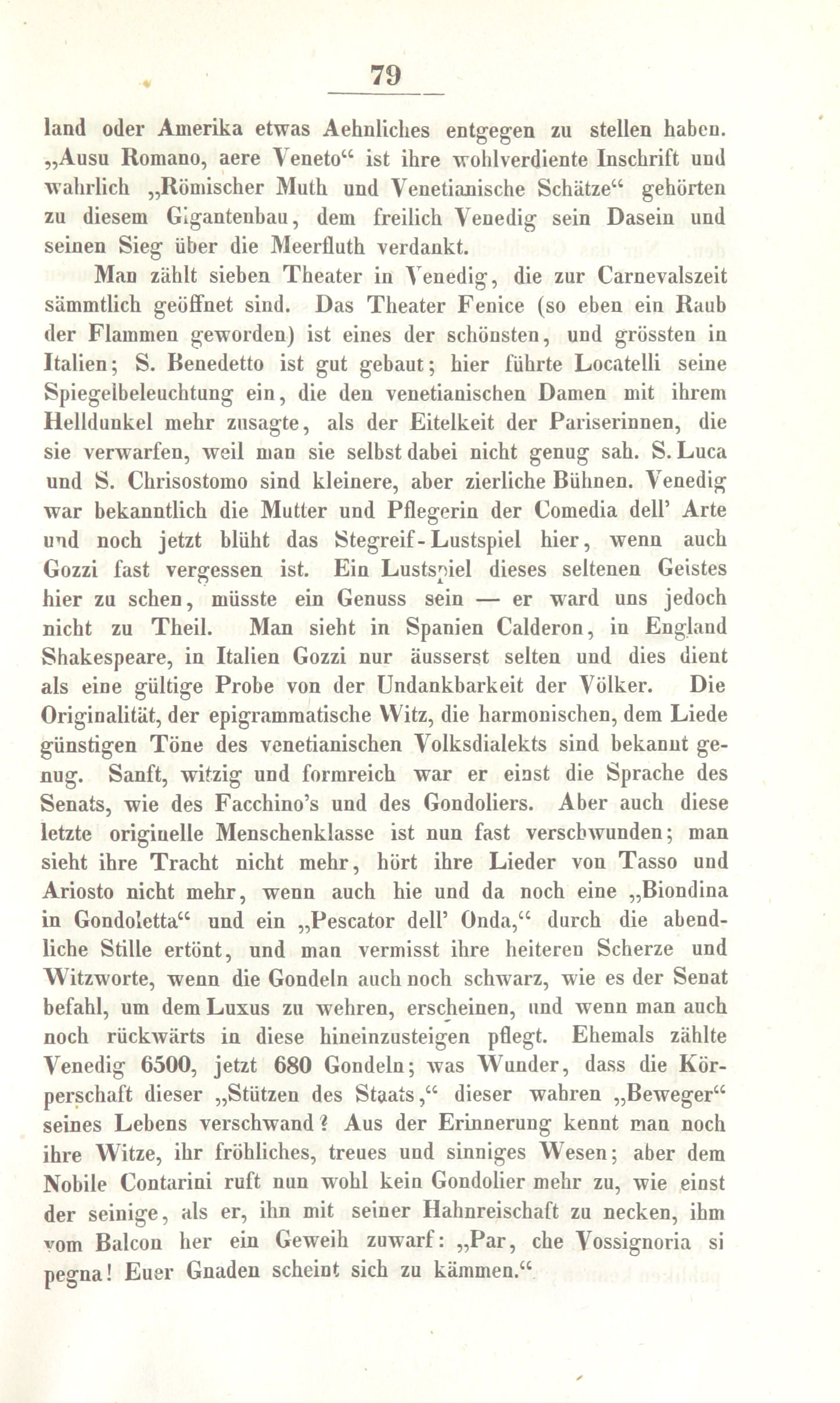 79

land oder Amerika etwas Aehnliches entgegen zu stellen haben. „Ausu Romano, aere Veneto“ ist ihre wohlverdiente Inschrift und wahrlich „Römischer Muth und Venetianische Schätze“ gehörten zu diesem Gigantenbau, dem freilich Venedig sein Dasein und seinen Sieg über die Meerfluth verdankt.

Man zählt sieben Theater in Venedig, die zur Carnevalszeit sämmtlich geöffnet sind. Das Theater Fenice (so eben ein Raub der Flammen geworden) ist eines der schönsten, und grössten in Italien; S. Benedetto ist gut gebaut; hier führte Locatelli seine Spiegelbeleuchtung ein, die den venetianischen Damen mit ihrem Helldunkel mehr zusagte, als der Eitelkeit der Pariserinnen, die sie verwarfen, weil man sie selbst dabei nicht genug sah. S. Luca und S. Chrisostomo sind kleinere, aber zierliche Bühnen. Venedig war bekanntlich die Mutter und Pflegerin der Comedia dell' Arte und noch jetzt blüht das Stegreif-Lustspiel hier, wenn auch Gozzi fast vergessen ist. Ein Lustspiel dieses seltenen Geistes hier zu sehen, müsste ein Genuss sein — er ward uns jedoch nicht zu Theil. Man sieht in Spanien Calderon, in England Shakespeare, in Italien Gozzi nur äusserst selten und dies dient als eine gültige Probe von der Undankbarkeit der Völker. Die Originalität, der epigrammatische Witz, die harmonischen, dem Liede günstigen Töne des venetianischen Volksdialekts sind bekannt genug. Sanft, witzig und formreich war er einst die Sprache des Senats, wie des Facchino's und des Gondoliers. Aber auch diese letzte originelle Menschenklasse ist nun fast verschwunden; man sieht ihre Tracht nicht mehr, hört ihre Lieder von Tasso und Ariosto nicht mehr, wenn auch hie und da noch eine „Biondina in Gondoletta“ und ein „Pescator dell' Onda,“ durch die abendliche Stille ertönt, und man vermisst ihre heiteren Scherze und Witzworte, wenn die Gondeln auch noch schwarz, wie es der Senat befahl, um dem Luxus zu wehren, erscheinen, und wenn man auch noch rückwärts in diese hineinzusteigen pflegt. Ehemals zählte Venedig 6500, jetzt 680 Gondeln; was Wunder, dass die Körperschaft dieser „Stützen des Staats,“ dieser wahren „Beweger“ seines Lebens verschwand? Aus der Erinnerung kennt man noch ihre Witze, ihr fröhliches, treues und sinniges Wesen; aber dem Nobile Contarini ruft nun wohl kein Gondolier mehr zu, wie einst der seinige, als er, ihn mit seiner Hahnreischaft zu necken, ihm vom Balcon her ein Geweih zuwarf: „Par, che Vossignoria si pegna! Euer Gnaden scheint sich zu kämmen.“